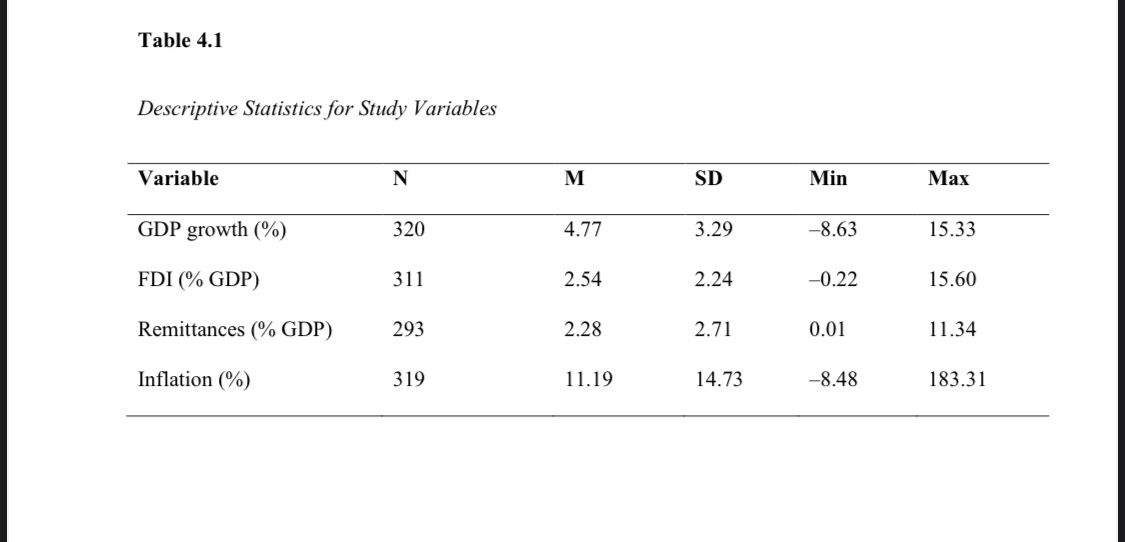 Table 4.1

Descriptive Statistics for Study Variables

| Variable | N | M | SD | Min | Max |
|---|---|---|---|---|---|
| GDP growth (%) | 320 | 4.77 | 3.29 | –8.63 | 15.33 |
| FDI (% GDP) | 311 | 2.54 | 2.24 | –0.22 | 15.60 |
| Remittances (% GDP) | 293 | 2.28 | 2.71 | 0.01 | 11.34 |
| Inflation (%) | 319 | 11.19 | 14.73 | –8.48 | 183.31 |